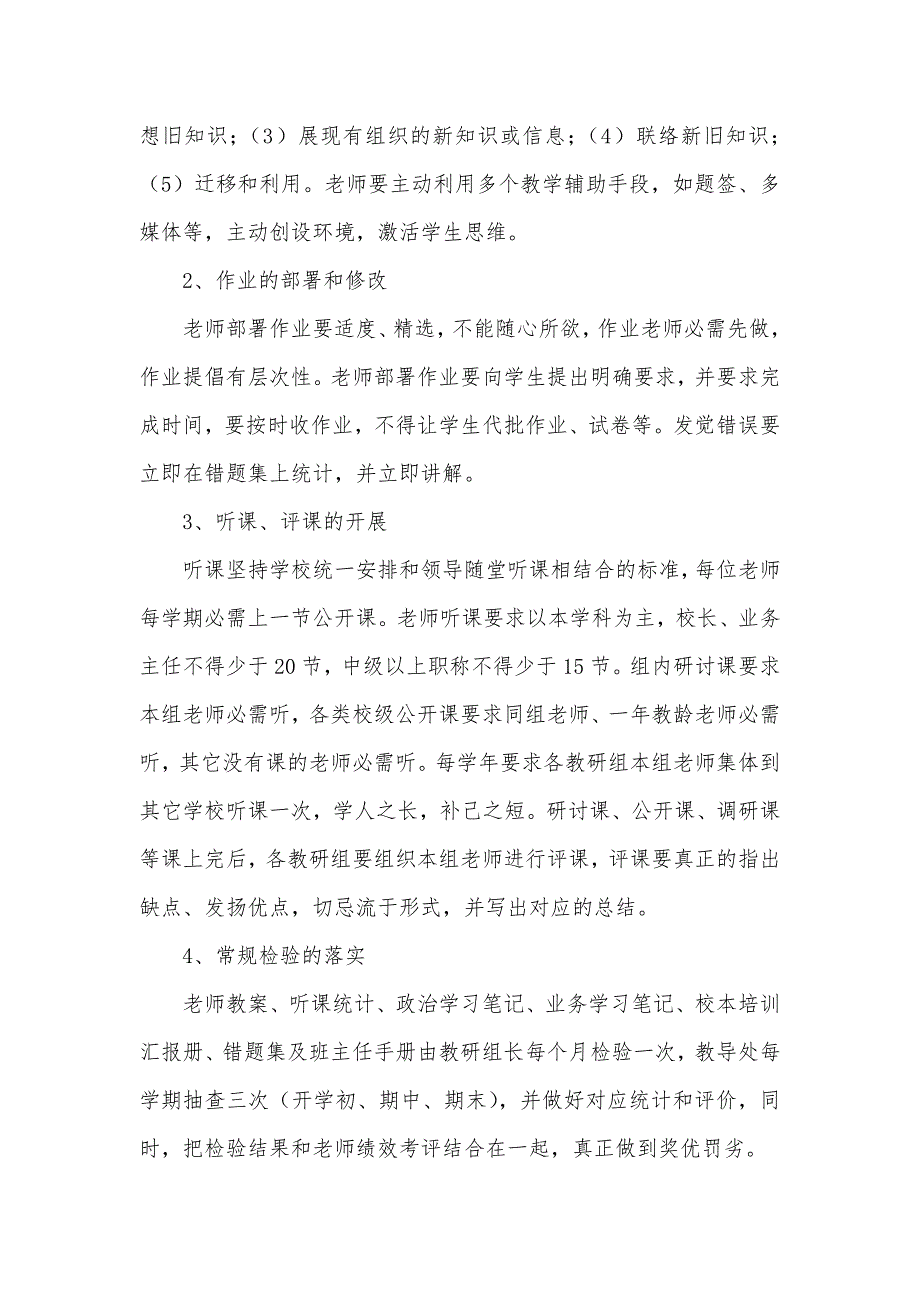 想旧知识；（3）展现有组织的新知识或信息；（4）联络新旧知识；（5）迁移和利用。老师要主动利用多个教学辅助手段，如题签、多媒体等，主动创设环境，激活学生思维。

2、作业的部署和修改

老师部署作业要适度、精选，不能随心所欲，作业老师必需先做，作业提倡有层次性。老师部署作业要向学生提出明确要求，并要求完成时间，要按时收作业，不得让学生代批作业、试卷等。发觉错误要立即在错题集上统计，并立即讲解。

3、听课、评课的开展

听课坚持学校统一安排和领导随堂听课相结合的标准，每位老师每学期必需上一节公开课。老师听课要求以本学科为主，校长、业务主任不得少于20节，中级以上职称不得少于15节。组内研讨课要求本组老师必需听，各类校级公开课要求同组老师、一年教龄老师必需听，其它没有课的老师必需听。每学年要求各教研组本组老师集体到其它学校听课一次，学人之长，补己之短。研讨课、公开课、调研课等课上完后，各教研组要组织本组老师进行评课，评课要真正的指出缺点、发扬优点，切忌流于形式，并写出对应的总结。

4、常规检验的落实

老师教案、听课统计、政治学习笔记、业务学习笔记、校本培训汇报册、错题集及班主任手册由教研组长每个月检验一次，教导处每学期抽查三次（开学初、期中、期末），并做好对应统计和评价，同时，把检验结果和老师绩效考评结合在一起，真正做到奖优罚劣。